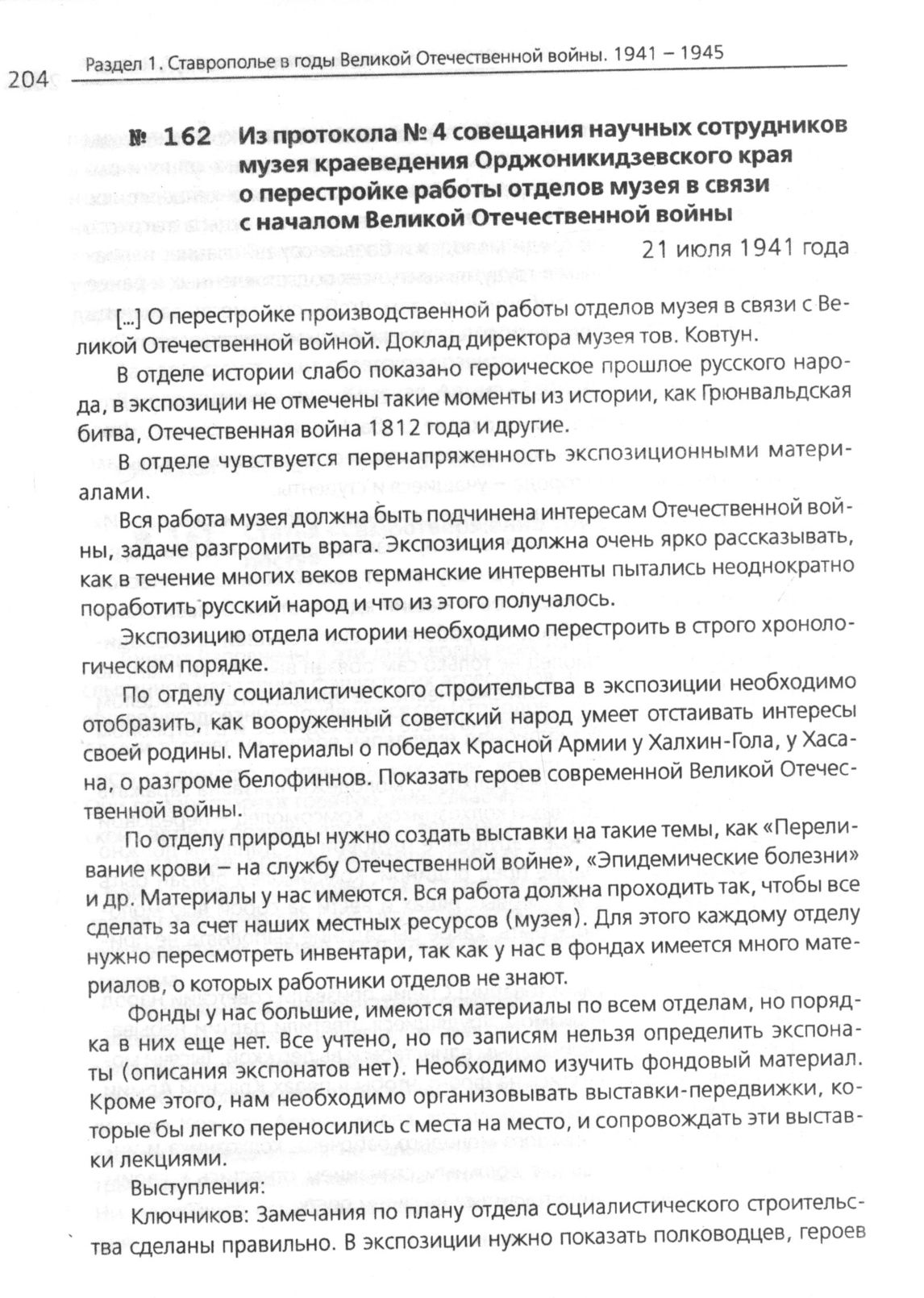 204 Раздел 1. Ставрополье в годы Великой Отечественной войны. 1941 – 1945

№ 162 Из протокола № 4 совещания научных сотрудников музея краеведения Орджоникидзевского края о перестройке работы отделов музея в связи с началом Великой Отечественной войны

21 июля 1941 года

[...] О перестройке производственной работы отделов музея в связи с Великой Отечественной войной. Доклад директора музея тов. Ковтун.

В отделе истории слабо показано героическое прошлое русского народа, в экспозиции не отмечены такие моменты из истории, как Грюнвальдская битва, Отечественная война 1812 года и другие.

В отделе чувствуется перенапряженность экспозиционными материалами.

Вся работа музея должна быть подчинена интересам Отечественной войны, задаче разгромить врага. Экспозиция должна очень ярко рассказывать, как в течение многих веков германские интервенты пытались неоднократно поработить русский народ и что из этого получалось.

Экспозицию отдела истории необходимо перестроить в строго хронологическом порядке.

По отделу социалистического строительства в экспозиции необходимо отобразить, как вооруженный советский народ умеет отстаивать интересы своей родины. Материалы о победах Красной Армии у Халхин-Гола, у Хасана, о разгроме белофиннов. Показать героев современной Великой Отечественной войны.

По отделу природы нужно создать выставки на такие темы, как «Переливание крови – на службу Отечественной войне», «Эпидемические болезни» и др. Материалы у нас имеются. Вся работа должна проходить так, чтобы все сделать за счет наших местных ресурсов (музея). Для этого каждому отделу нужно пересмотреть инвентари, так как у нас в фондах имеется много материалов, о которых работники отделов не знают.

Фонды у нас большие, имеются материалы по всем отделам, но порядка в них еще нет. Все учтено, но по записям нельзя определить экспонаты (описания экспонатов нет). Необходимо изучить фондовый материал. Кроме этого, нам необходимо организовывать выставки-передвижки, которые бы легко переносились с места на место, и сопровождать эти выставки лекциями.

Выступления:

Ключников: Замечания по плану отдела социалистического строительства сделаны правильно. В экспозиции нужно показать полководцев, героев